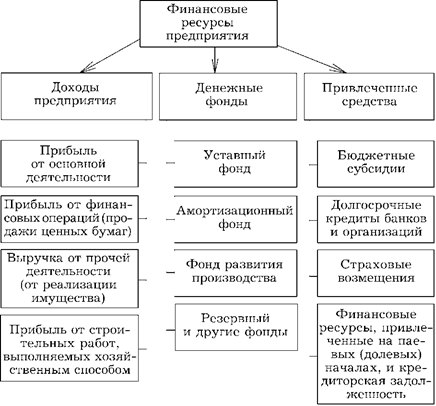 Финансовые ресурсы предприятия

Доходы предприятия

Денежные фонды

Привлеченные средства

Прибыль от основной деятельности

Прибыль от финансовых операций (продажи ценных бумаг)

Выручка от прочей деятельности (от реализации имущества)

Прибыль от строительных работ, выполняемых хозяйственным способом

Уставный фонд

Амортизационный фонд

Фонд развития производства

Резервный и другие фонды

Бюджетные субсидии

Долгосрочные кредиты банков и организаций

Страховые возмещения

Финансовые ресурсы, привлеченные на паевых (долевых) началах, и кредиторская задолженность